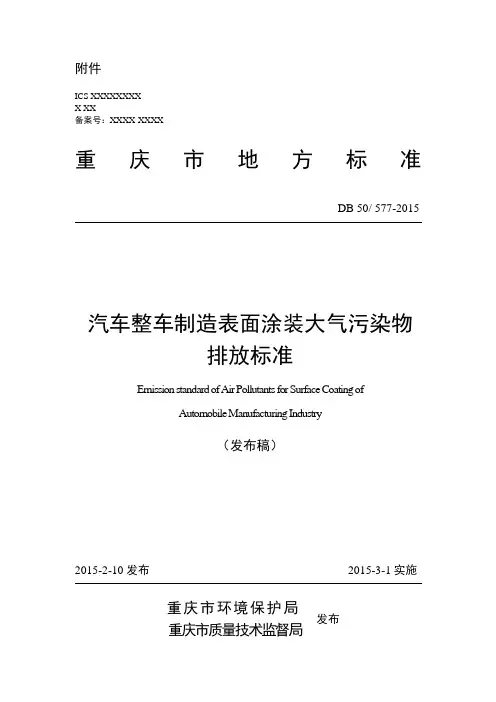 附件

ICS XXXXXXXX
X XX
备案号：XXXX XXXX

重 庆 市 地 方 标 准

DB 50/ 577-2015

汽车整车制造表面涂装大气污染物排放标准

Emission standard of Air Pollutants for Surface Coating of Automobile Manufacturing Industry

（发布稿）

2015-2-10 发布

2015-3-1 实施

重庆市环境保护局
重庆市质量技术监督局
发布